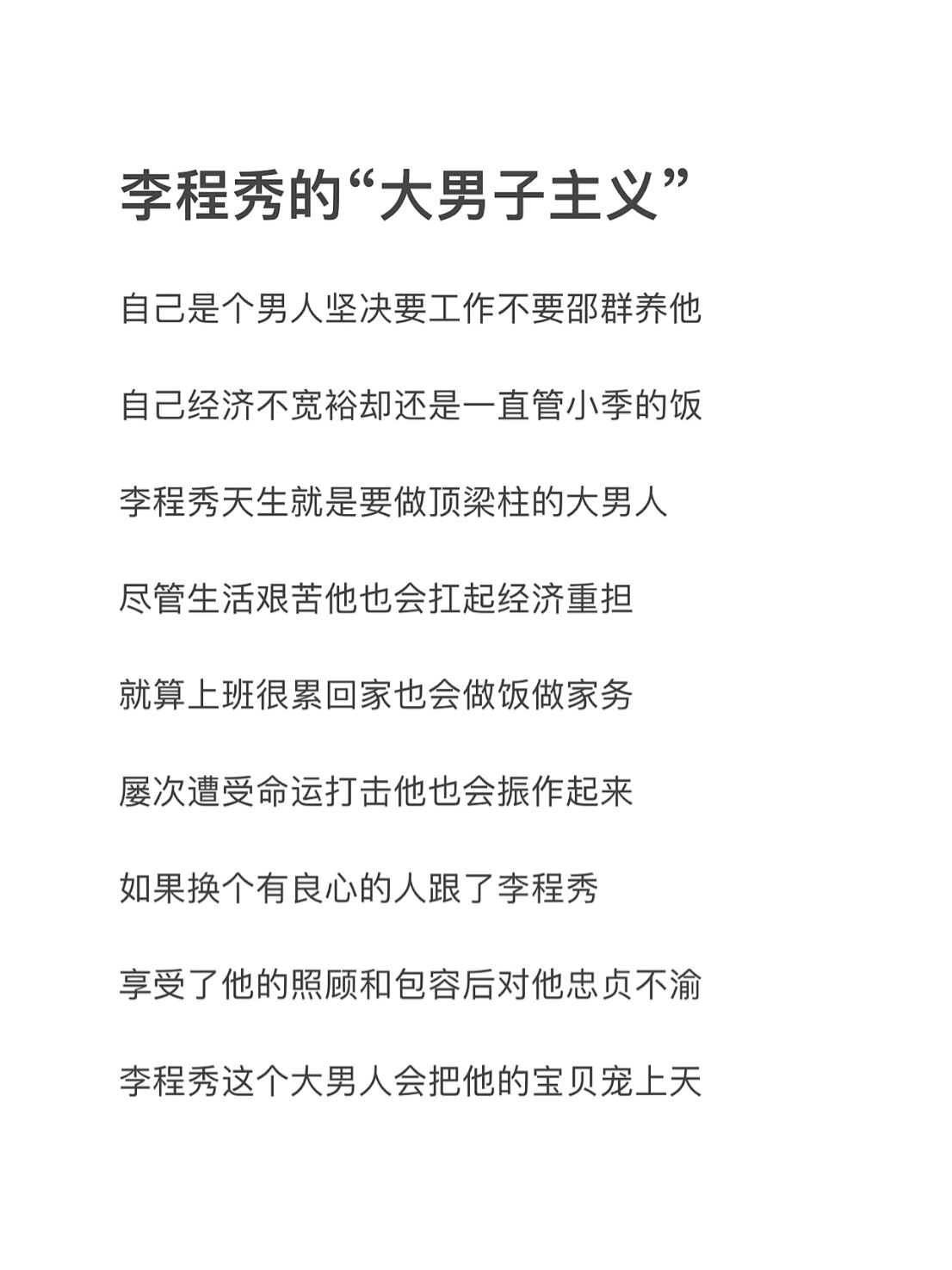 李程秀的“大男子主义”

自己是个男人坚决要工作不要邵群养他

自己经济不宽裕却还是一直管小季的饭

李程秀天生就是要做顶梁柱的大男人

尽管生活艰苦他也会扛起经济重担

就算上班很累回家也会做饭做家务

屡次遭受命运打击他也会振作起来

如果换个有良心的人跟了李程秀

享受了他的照顾和包容后对他忠贞不渝

李程秀这个大男人会把他的宝贝宠上天